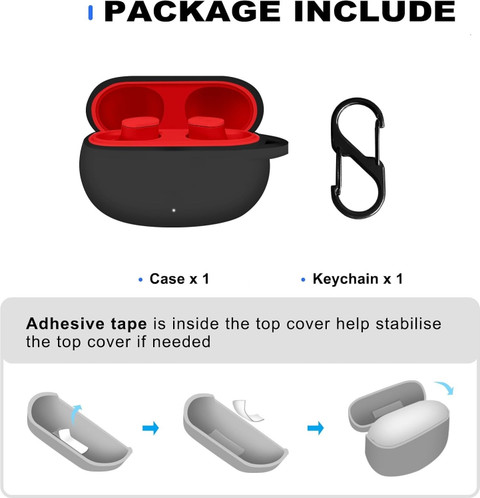 PACKAGE INCLUDE

• Case x 1

• Keychain x 1

Adhesive tape is inside the top cover help stabilise the top cover if needed